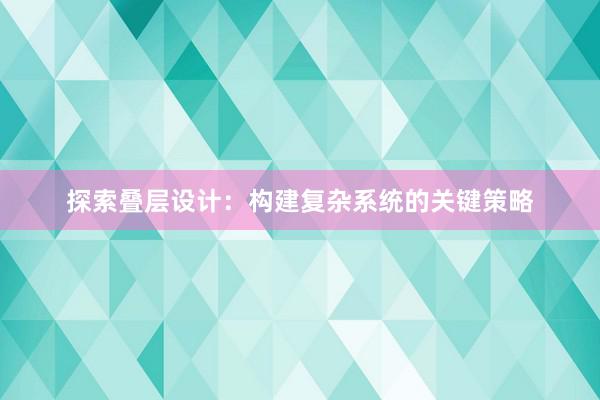 探索叠层设计：构建复杂系统的关键策略